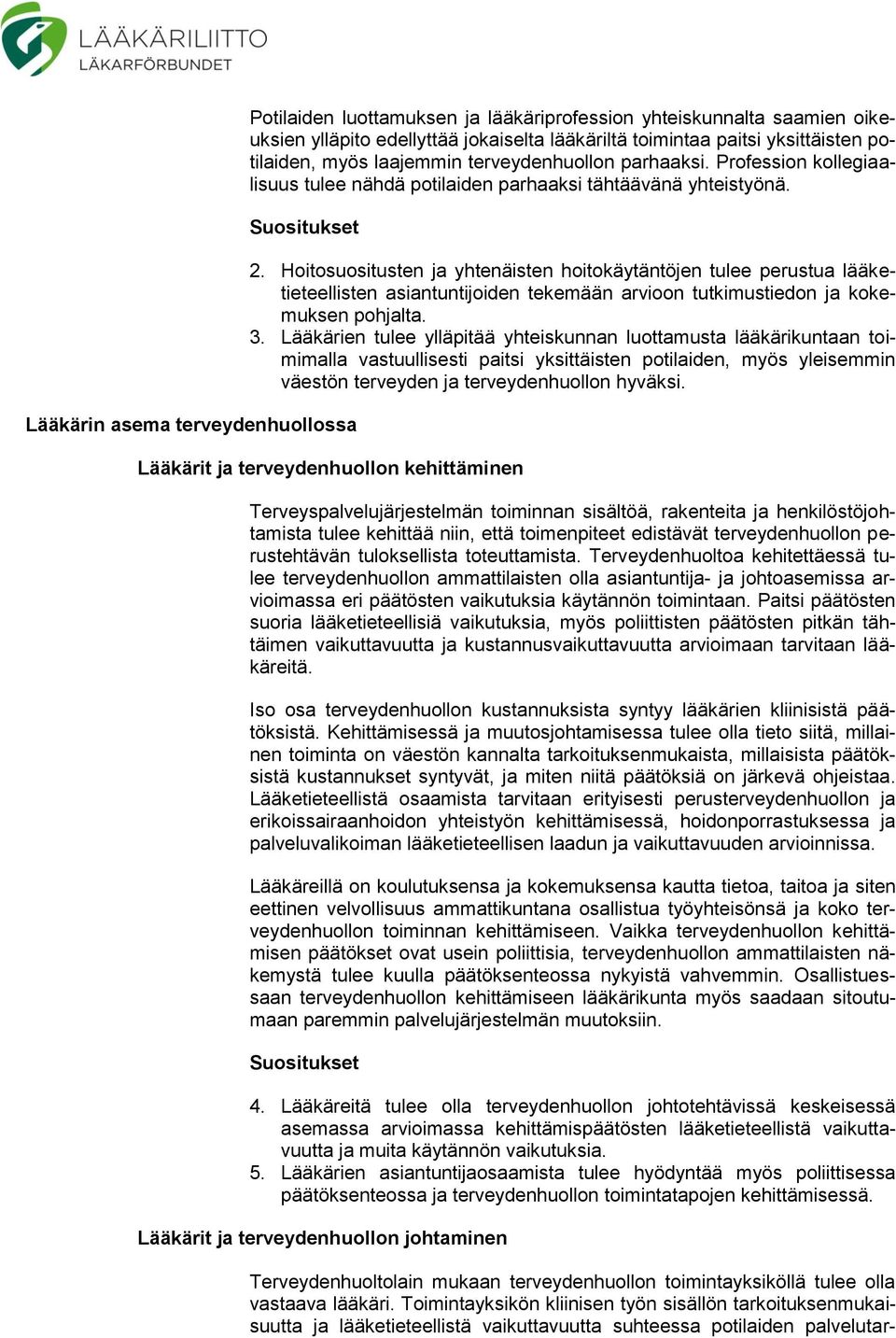 LÄÄKÄRILIITTO
LÄKARFÖRBUNDET

Potilaiden luottamuksen ja lääkäriprofession yhteiskunnalta saamien oikeuksien ylläpito edellyttää jokaiselta lääkäriltä toimintaa paitsi yksittäisten potilaiden, myös laajemmin terveydenhuollon parhaaksi. Profession kollegiaalisuus tulee nähdä potilaiden parhaaksi tähtäävänä yhteistyönä.

Suositukset

2. Hoitosuositusten ja yhtenäisten hoitokäytäntöjen tulee perustua lääketieteellisten asiantuntijoiden tekemään arvioon tutkimustiedon ja kokemuksen pohjalta.
3. Lääkärien tulee ylläpitää yhteiskunnan luottamusta lääkärikuntaan toimimalla vastuullisesti paitsi yksittäisten potilaiden, myös yleisemmin väestön terveyden ja terveydenhuollon hyväksi.

Lääkärin asema terveydenhuollossa

Lääkärit ja terveydenhuollon kehittäminen

Terveyspalvelujärjestelmän toiminnan sisältöä, rakenteita ja henkilöstöjohtamista tulee kehittää niin, että toimenpiteet edistävät terveydenhuollon perustehtävän tuloksellista toteuttamista. Terveydenhuoltoa kehitettäessä tulee terveydenhuollon ammattilaisten olla asiantuntija- ja johtoasemissa arvioimassa eri päätösten vaikutuksia käytännön toimintaan. Paitsi päätösten suoria lääketieteellisiä vaikutuksia, myös poliittisten päätösten pitkän tähtäimen vaikuttavuutta ja kustannusvaikuttavuutta arvioimaan tarvitaan lääkäreitä.

Iso osa terveydenhuollon kustannuksista syntyy lääkärien kliinisistä päätöksistä. Kehittämisessä ja muutosjohtamisessa tulee olla tieto siitä, millainen toiminta on väestön kannalta tarkoituksenmukaista, millaisista päätöksistä kustannukset syntyvät, ja miten niitä päätöksiä on järkevä ohjeistaa. Lääketieteellistä osaamista tarvitaan erityisesti perusterveydenhuollon ja erikoissairaanhoidon yhteistyön kehittämisessä, hoidonporrastuksessa ja palveluvalikoiman lääketieteellisen laadun ja vaikuttavuuden arvioinnissa.

Lääkäreillä on koulutuksensa ja kokemuksensa kautta tietoa, taitoa ja siten eettinen velvollisuus ammattikuntana osallistua työyhteisönsä ja koko terveydenhuollon toiminnan kehittämiseen. Vaikka terveydenhuollon kehittämisen päätökset ovat usein poliittisia, terveydenhuollon ammattilaisten näkemystä tulee kuulla päätöksenteossa nykyistä vahvemmin. Osallistuessaan terveydenhuollon kehittämiseen lääkärikunta myös saadaan sitoutumaan paremmin palvelujärjestelmän muutoksiin.

Suositukset

4. Lääkäreitä tulee olla terveydenhuollon johtotehtävissä keskeisessä asemassa arvioimassa kehittämispäätösten lääketieteellistä vaikuttavuutta ja muita käytännön vaikutuksia.
5. Lääkärien asiantuntijaosaamista tulee hyödyntää myös poliittisessa päätöksenteossa ja terveydenhuollon toimintatapojen kehittämisessä.

Lääkärit ja terveydenhuollon johtaminen

Terveydenhuoltolain mukaan terveydenhuollon toimintayksiköllä tulee olla vastaava lääkäri. Toimintayksikön kliinisen työn sisällön tarkoituksenmukaisuutta ja lääketieteellistä vaikuttavuutta suhteessa potilaiden palvelutar-